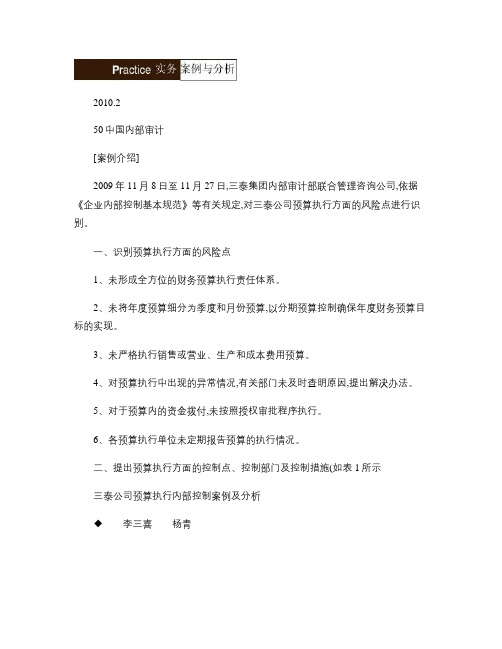 Practice 实务 案例与分析

2010.2

50 中国内部审计

[案例介绍]

2009 年 11 月 8 日至 11 月 27 日,三泰集团内部审计部联合管理咨询公司,依据《企业内部控制基本规范》等有关规定,对三泰公司预算执行方面的风险点进行识别。

一、识别预算执行方面的风险点

1、未形成全方位的财务预算执行责任体系。

2、未将年度预算细分为季度和月份预算,以分期预算控制确保年度财务预算目标的实现。

3、未严格执行销售或营业、生产和成本费用预算。

4、对预算执行中出现的异常情况,有关部门未及时查明原因,提出解决办法。

5、对于预算内的资金拨付,未按照授权审批程序执行。

6、各预算执行单位未定期报告预算的执行情况。

二、提出预算执行方面的控制点、控制部门及控制措施(如表 1 所示

三泰公司预算执行内部控制案例及分析

◆ 李三喜 杨青